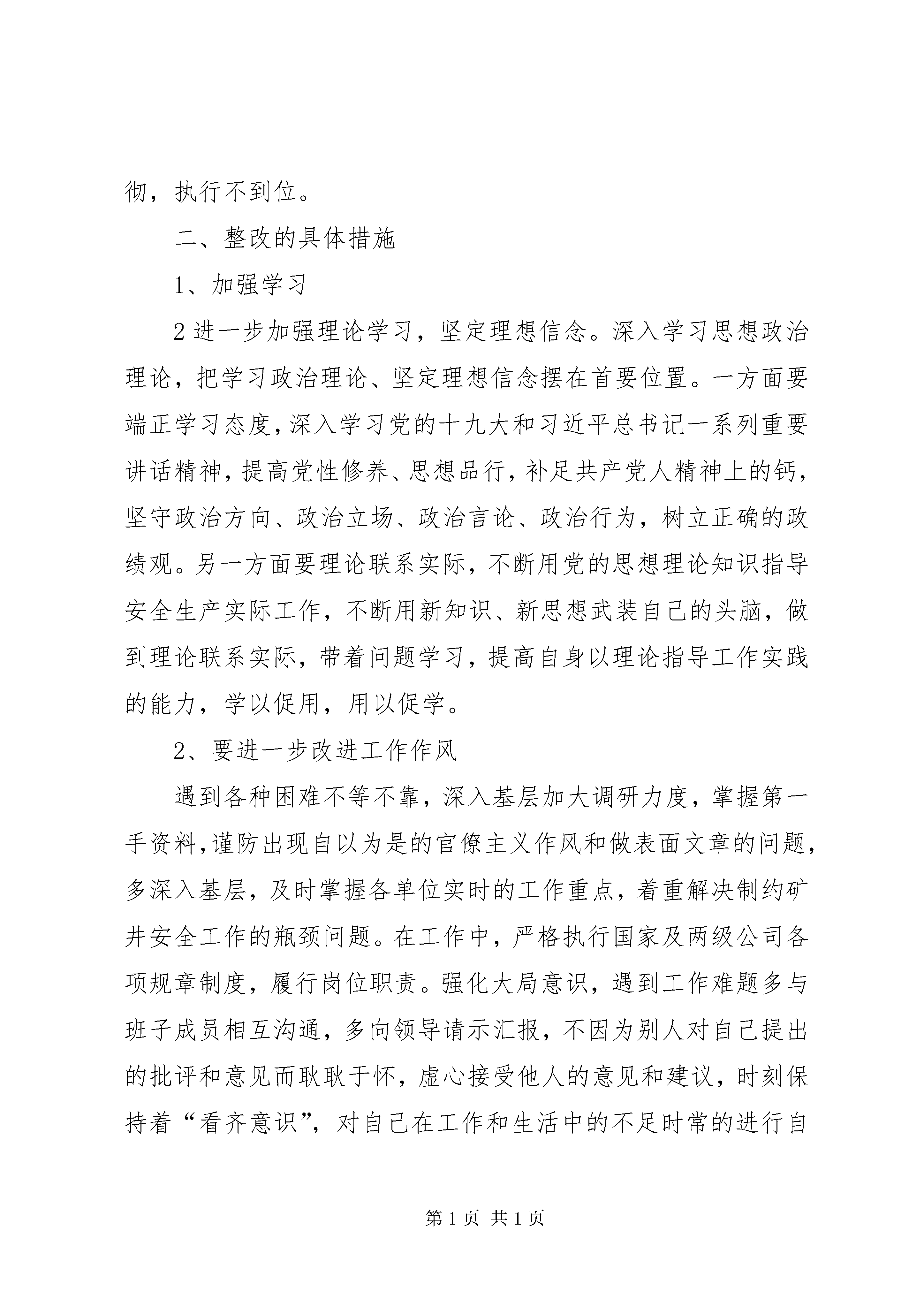 彻，执行不到位。

二、整改的具体措施

1、加强学习

2进一步加强理论学习，坚定理想信念。深入学习思想政治理论，把学习政治理论、坚定理想信念摆在首要位置。一方面要端正学习态度，深入学习党的十九大和习近平总书记一系列重要讲话精神，提高党性修养、思想品行，补足共产党人精神上的钙，坚守政治方向、政治立场、政治言论、政治行为，树立正确的政绩观。另一方面要理论联系实际，不断用党的思想理论知识指导安全生产实际工作，不断用新知识、新思想武装自己的头脑，做到理论联系实际，带着问题学习，提高自身以理论指导工作实践的能力，学以促用，用以促学。

2、要进一步改进工作作风

遇到各种困难不等不靠，深入基层加大调研力度，掌握第一手资料，谨防出现自以为是的官僚主义作风和做表面文章的问题，多深入基层，及时掌握各单位实时的工作重点，着重解决制约矿井安全工作的瓶颈问题。在工作中，严格执行国家及两级公司各项规章制度，履行岗位职责。强化大局意识，遇到工作难题多与班子成员相互沟通，多向领导请示汇报，不因为别人对自己提出的批评和意见而耿耿于怀，虚心接受他人的意见和建议，时刻保持着“看齐意识”，对自己在工作和生活中的不足时常的进行自

第1页 共1页